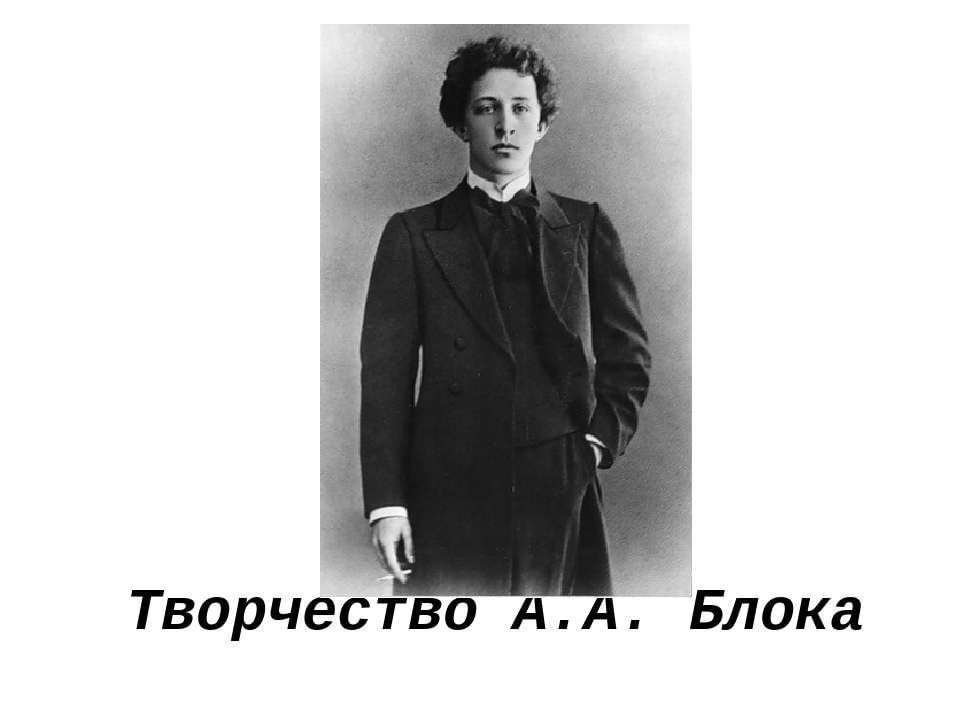 Творчество А.А. Блока